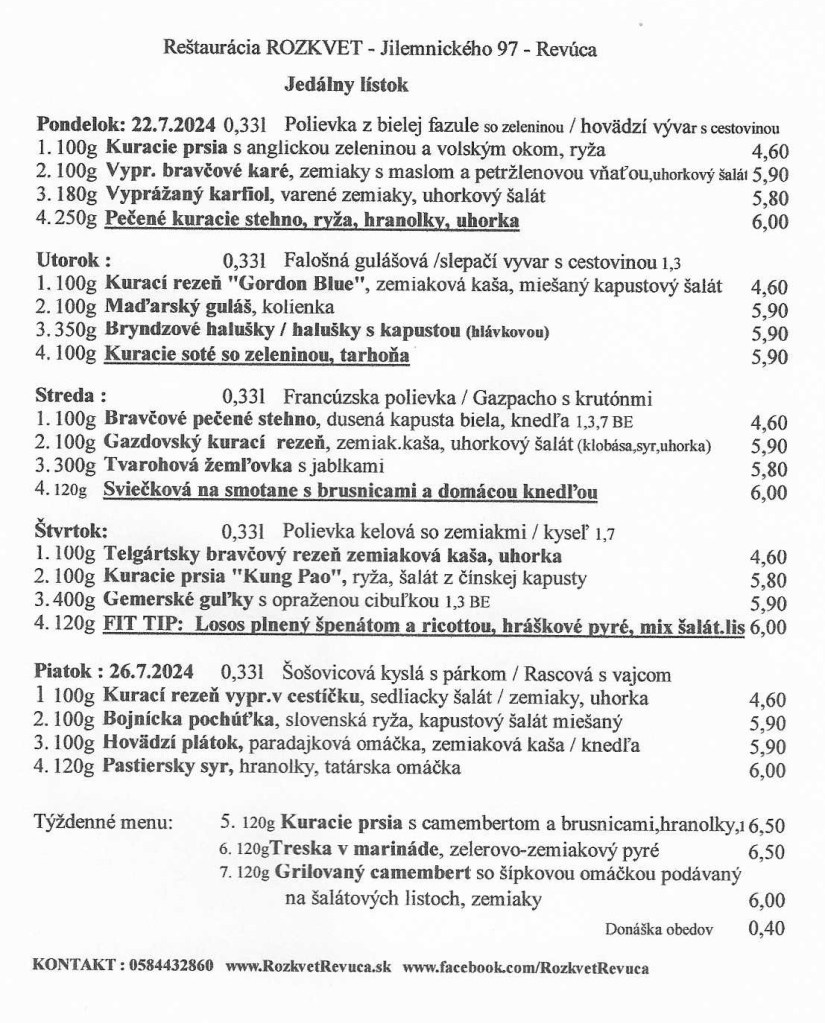 Reštaurácia ROZKVET - Jilemnického 97 - Revúca

Jedálny lístok

Pondelok: 22.7.2024 0,33l Polievka z bielej fazule so zeleninou / hovädzí vývar s cestovinou
1. 100g Kuracie prsia s anglickou zeleninou a volským okom, ryža 4,60
2. 100g Vypr. bravčové karé, zemiaky s maslom a petržlenovou vňaťou,uhorkový šalát 5,90
3. 180g Vyprážaný karfiol, varené zemiaky, uhorkový šalát 5,80
4. 250g Pečené kuracie stehno, ryža, hranolky, uhorka 6,00

Utorok : 0,33l Falošná gulášová /slepačí vyvar s cestovinou 1,3
1. 100g Kurací rezeň "Gordon Blue", zemiaková kaša, miešaný kapustový šalát 4,60
2. 100g Maďarský guláš, kolienka 5,90
3. 350g Bryndzové halušky / halušky s kapustou (hlávkovou) 5,90
4. 100g Kuracie soté so zeleninou, tarhoňa 5,90

Streda : 0,33l Francúzska polievka / Gazpacho s krutónmi
1. 100g Bravčové pečené stehno, dusená kapusta biela, knedľa 1,3,7 BE 4,60
2. 100g Gazdovský kurací rezeň, zemiak.kaša, uhorkový šalát (klobása,syr,uhorka) 5,90
3. 300g Tvarohová žemľovka s jablkami 5,80
4. 120g Sviečková na smotane s brusnicami a domácou knedľou 6,00

Štvrtok: 0,33l Polievka kelová so zemiakmi / kyseľ 1,7
1. 100g Telgártsky bravčový rezeň zemiaková kaša, uhorka 4,60
2. 100g Kuracie prsia "Kung Pao", ryža, šalát z čínskej kapusty 5,80
3. 400g Gemerské guľky s opraženou cibuľkou 1,3 BE 5,90
4. 120g FIT TIP: Losos plnený špenátom a ricottou, hráškové pyré, mix šalát.lis 6,00

Piatok : 26.7.2024 0,33l Šošovicová kyslá s párkom / Rascová s vajcom
1 100g Kurací rezeň vypr.v cestíčku, sedliacky šalát / zemiaky, uhorka 4,60
2. 100g Bojnícka pochúťka, slovenská ryža, kapustový šalát miešaný 5,90
3. 100g Hovädzí plátok, paradajková omáčka, zemiaková kaša / knedľa 5,90
4. 120g Pastiersky syr, hranolky, tatárska omáčka 6,00

Týždenné menu: 5. 120g Kuracie prsia s camembertom a brusnicami,hranolky,1 6,50
6. 120g Treska v marináde, zelerovo-zemiakový pyré 6,50
7. 120g Grilovaný camembert so šípkovou omáčkou podávaný na šalátových listoch, zemiaky 6,00
Donáška obedov 0,40

KONTAKT : 0584432860 www.RozkvetRevuca.sk www.facebook.com/RozkvetRevuca